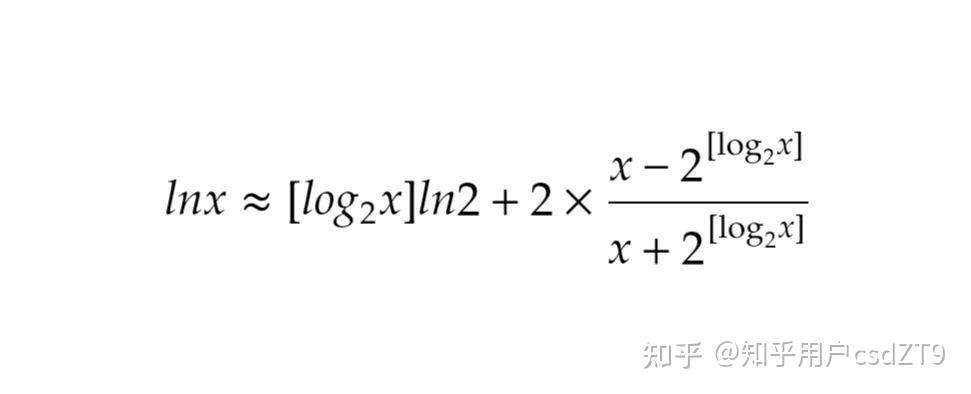 $lnx \approx [log_2 x]ln2 + 2 \times \frac{x - 2^{[\log_2 x]}}{x + 2^{[\log_2 x]}}$

知乎 @知乎用户csdZT9